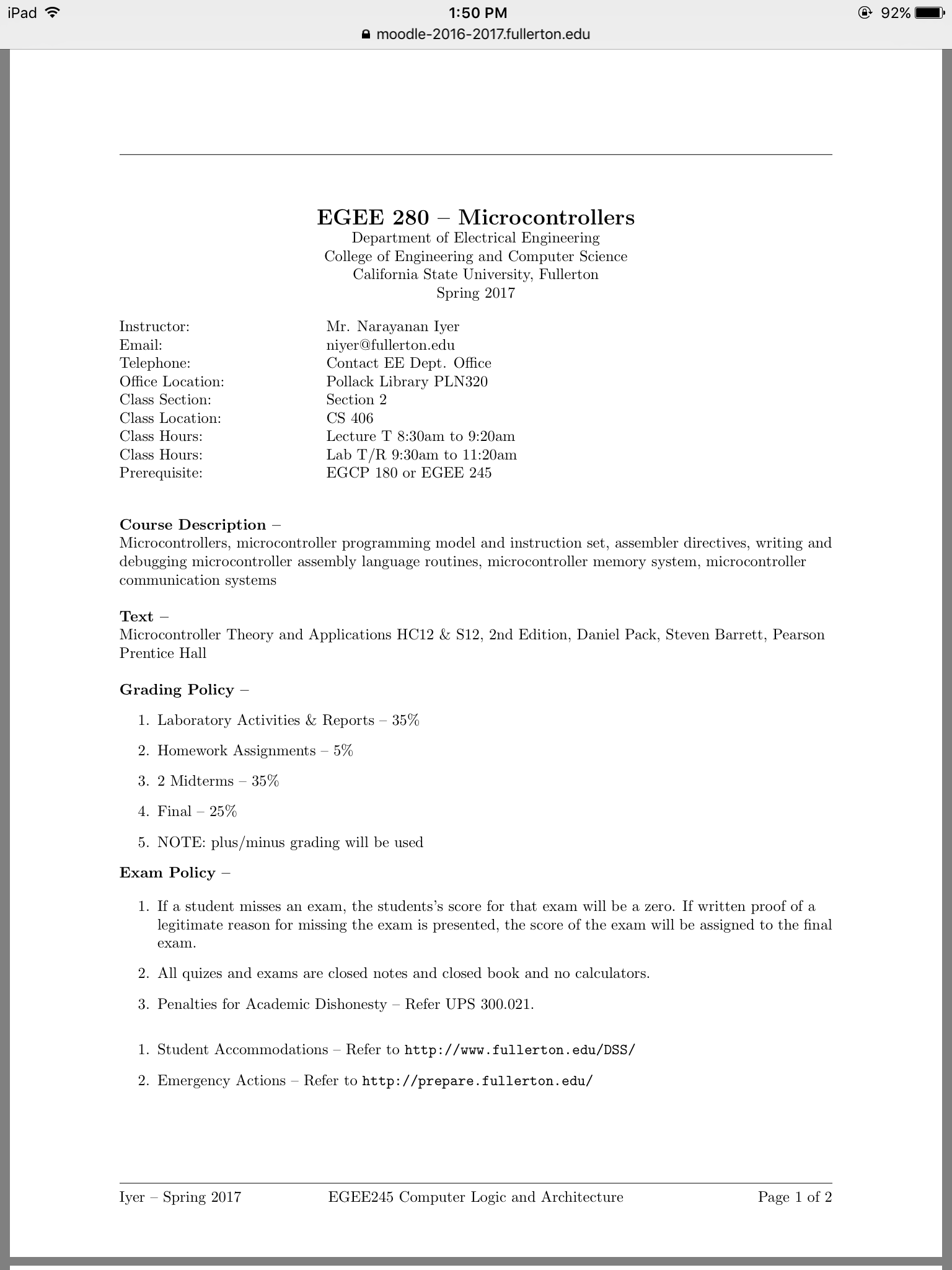 iPad 1:50 PM 92%
moodle-2016-2017.fullerton.edu

EGEE 280 – Microcontrollers
Department of Electrical Engineering
College of Engineering and Computer Science
California State University, Fullerton
Spring 2017

| | |
|---|---|
| Instructor: | Mr. Narayanan Iyer |
| Email: | niyer@fullerton.edu |
| Telephone: | Contact EE Dept. Office |
| Office Location: | Pollack Library PLN320 |
| Class Section: | Section 2 |
| Class Location: | CS 406 |
| Class Hours: | Lecture T 8:30am to 9:20am |
| Class Hours: | Lab T/R 9:30am to 11:20am |
| Prerequisite: | EGCP 180 or EGEE 245 |

Course Description –
Microcontrollers, microcontroller programming model and instruction set, assembler directives, writing and debugging microcontroller assembly language routines, microcontroller memory system, microcontroller communication systems

Text –
Microcontroller Theory and Applications HC12 & S12, 2nd Edition, Daniel Pack, Steven Barrett, Pearson Prentice Hall

Grading Policy –

1. Laboratory Activities & Reports – 35%
2. Homework Assignments – 5%
3. 2 Midterms – 35%
4. Final – 25%
5. NOTE: plus/minus grading will be used

Exam Policy –

1. If a student misses an exam, the students's score for that exam will be a zero. If written proof of a legitimate reason for missing the exam is presented, the score of the exam will be assigned to the final exam.
2. All quizes and exams are closed notes and closed book and no calculators.
3. Penalties for Academic Dishonesty – Refer UPS 300.021.

1. Student Accommodations – Refer to http://www.fullerton.edu/DSS/
2. Emergency Actions – Refer to http://prepare.fullerton.edu/

Iyer – Spring 2017 EGEE245 Computer Logic and Architecture Page 1 of 2